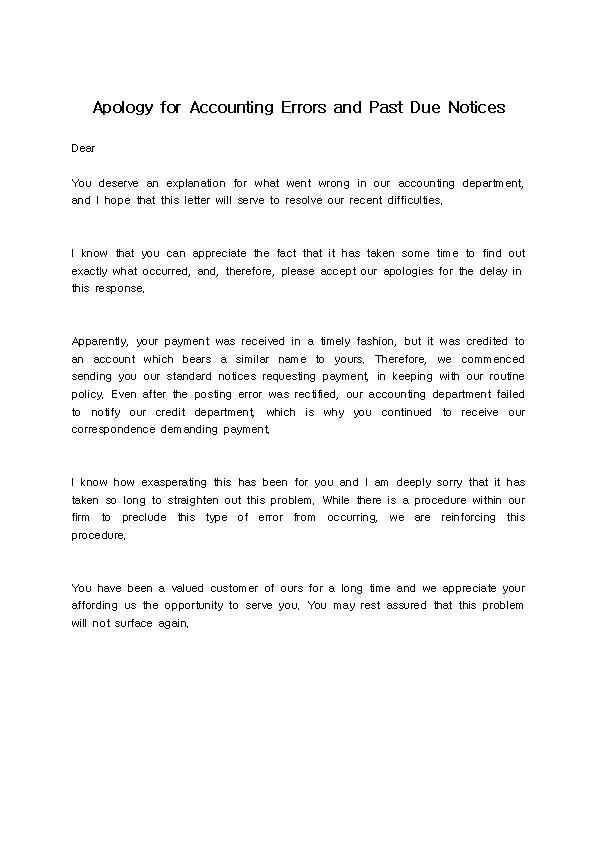 Apology for Accounting Errors and Past Due Notices

Dear

You deserve an explanation for what went wrong in our accounting department, and I hope that this letter will serve to resolve our recent difficulties.

I know that you can appreciate the fact that it has taken some time to find out exactly what occurred, and, therefore, please accept our apologies for the delay in this response.

Apparently, your payment was received in a timely fashion, but it was credited to an account which bears a similar name to yours. Therefore, we commenced sending you our standard notices requesting payment, in keeping with our routine policy. Even after the posting error was rectified, our accounting department failed to notify our credit department, which is why you continued to receive our correspondence demanding payment.

I know how exasperating this has been for you and I am deeply sorry that it has taken so long to straighten out this problem. While there is a procedure within our firm to preclude this type of error from occurring, we are reinforcing this procedure.

You have been a valued customer of ours for a long time and we appreciate your affording us the opportunity to serve you. You may rest assured that this problem will not surface again.